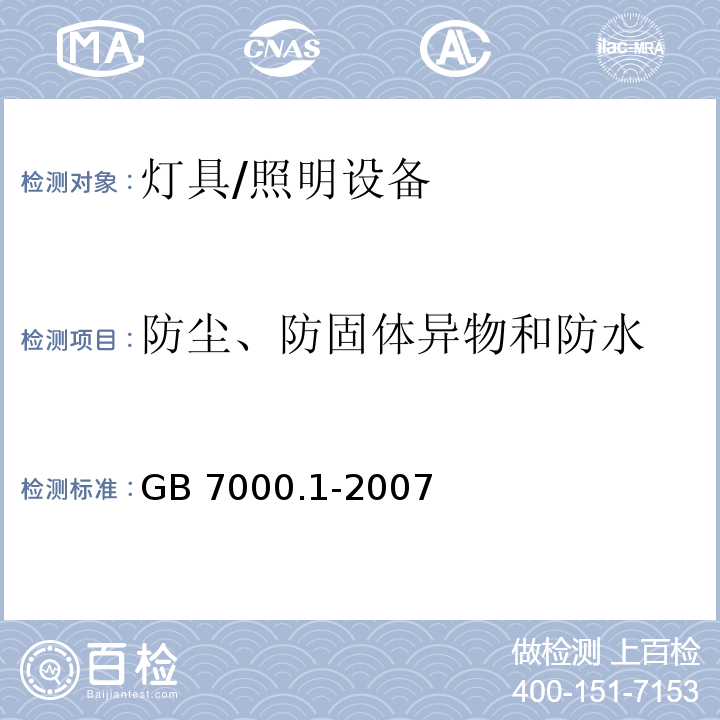 MA CNAS AL ilac-MRA

检测对象：灯具/照明设备

检测项目：防尘、防固体异物和防水

检测标准：GB 7000.1-2007

百检
Baijiantest.com

做检测 上百检
400-151-7153